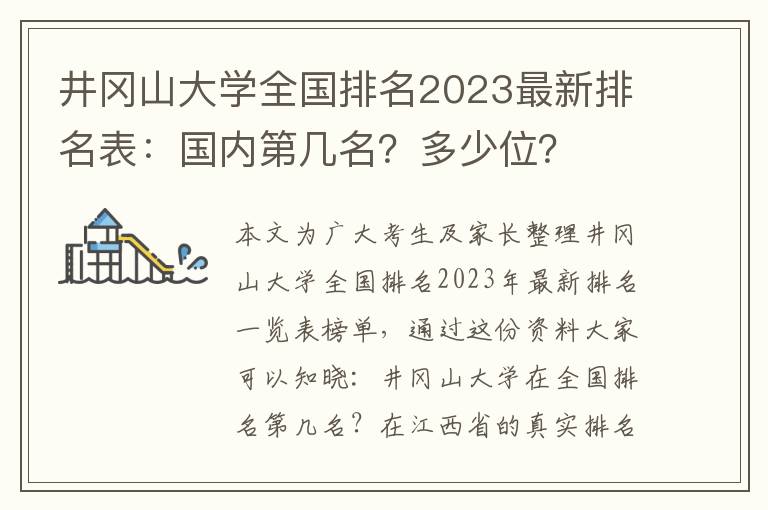 井冈山大学全国排名2023最新排名表：国内第几名？多少位？

本文为广大考生及家长整理井冈山大学全国排名2023年最新排名一览表榜单，通过这份资料大家可以知晓：井冈山大学在全国排名第几名？在江西省的真实排名